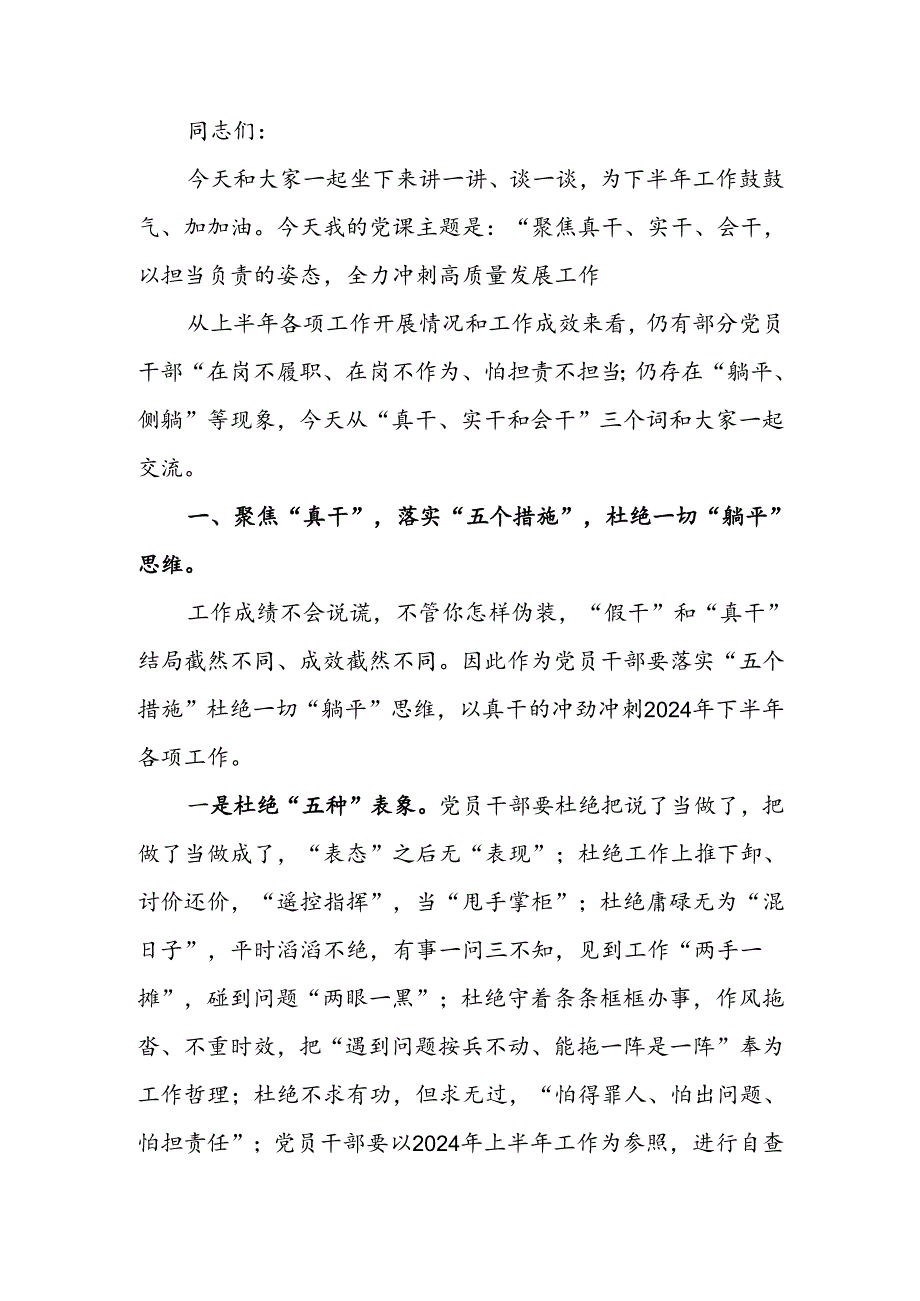 同志们：

今天和大家一起坐下来讲一讲、谈一谈，为下半年工作鼓鼓气、加加油。今天我的党课主题是：“聚焦真干、实干、会干，以担当负责的姿态，全力冲刺高质量发展工作

从上半年各项工作开展情况和工作成效来看，仍有部分党员干部“在岗不履职、在岗不作为、怕担责不担当;仍存在“躺平、侧躺”等现象，今天从“真干、实干和会干”三个词和大家一起交流。

一、聚焦“真干”，落实“五个措施”，杜绝一切“躺平”思维。

工作成绩不会说谎，不管你怎样伪装，“假干”和“真干”结局截然不同、成效截然不同。因此作为党员干部要落实“五个措施”杜绝一切“躺平”思维，以真干的冲劲冲刺2024年下半年各项工作。

一是杜绝“五种”表象。党员干部要杜绝把说了当做了，把做了当做成了，“表态”之后无“表现”；杜绝工作上推下卸、讨价还价，“遥控指挥”，当“甩手掌柜”；杜绝庸碌无为“混日子”，平时滔滔不绝，有事一问三不知，见到工作“两手一摊”，碰到问题“两眼一黑”；杜绝守着条条框框办事，作风拖沓、不重时效，把“遇到问题按兵不动、能拖一阵是一阵”奉为工作哲理；杜绝不求有功，但求无过，“怕得罪人、怕出问题、怕担责任”；党员干部要以2024年上半年工作为参照，进行自查